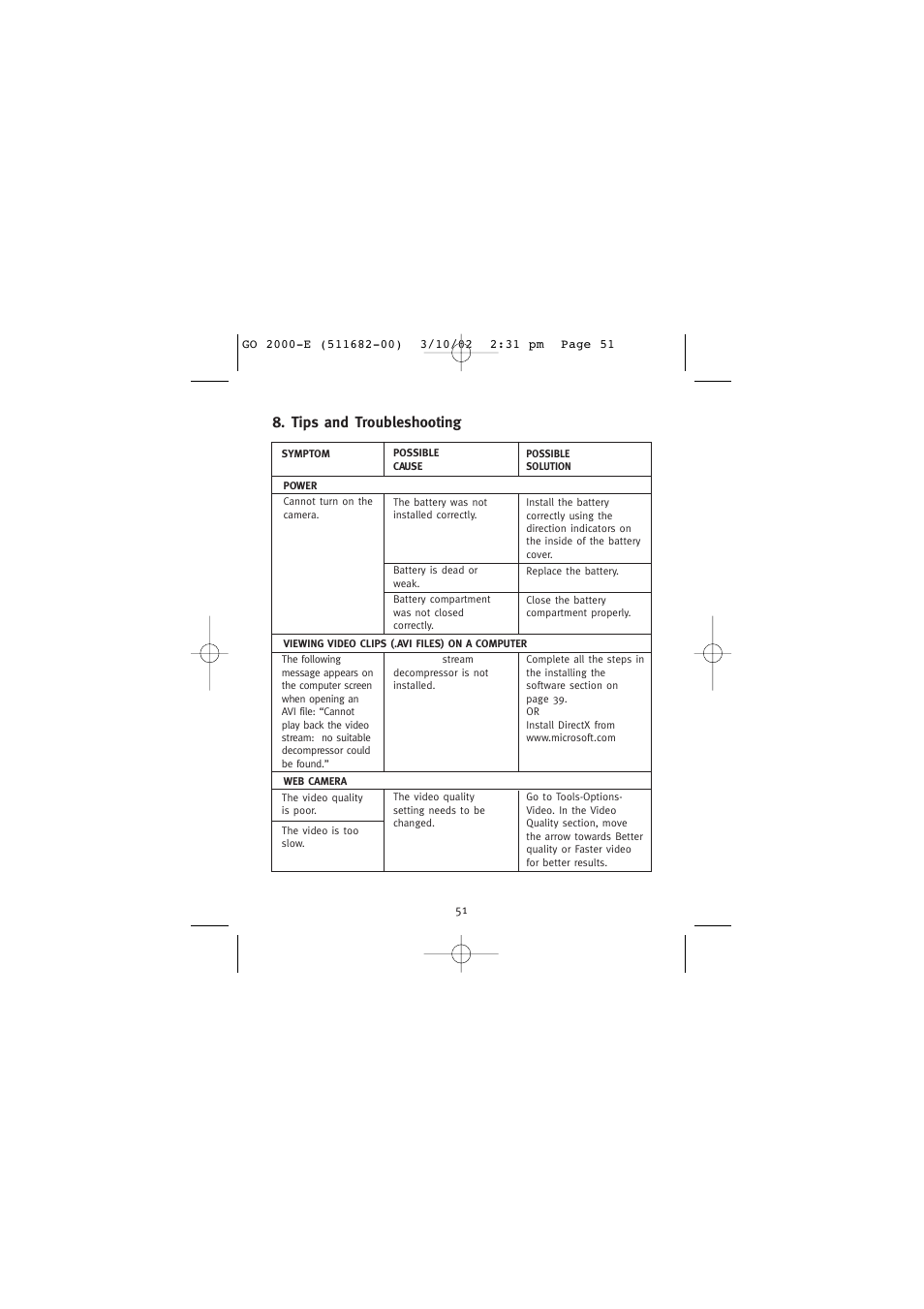 GO 2000-E (511682-00) 3/10/02 2:31 pm Page 51

8. Tips and Troubleshooting

| SYMPTOM | POSSIBLE CAUSE | POSSIBLE SOLUTION |
|---|---|---|
| POWER | | |
| Cannot turn on the camera. | The battery was not installed correctly. | Install the battery correctly using the direction indicators on the inside of the battery cover. |
| | Battery is dead or weak. | Replace the battery. |
| | Battery compartment was not closed correctly. | Close the battery compartment properly. |
| VIEWING VIDEO CLIPS (.AVI FILES) ON A COMPUTER | | |
| The following message appears on the computer screen when opening an AVI file: “Cannot play back the video stream: no suitable decompressor could be found.” | stream decompressor is not installed. | Complete all the steps in the installing the software section on page 39. OR Install DirectX from www.microsoft.com |
| WEB CAMERA | | |
| The video quality is poor. | The video quality setting needs to be changed. | Go to Tools-Options-Video. In the Video Quality section, move the arrow towards Better quality or Faster video for better results. |
| The video is too slow. | | |

51